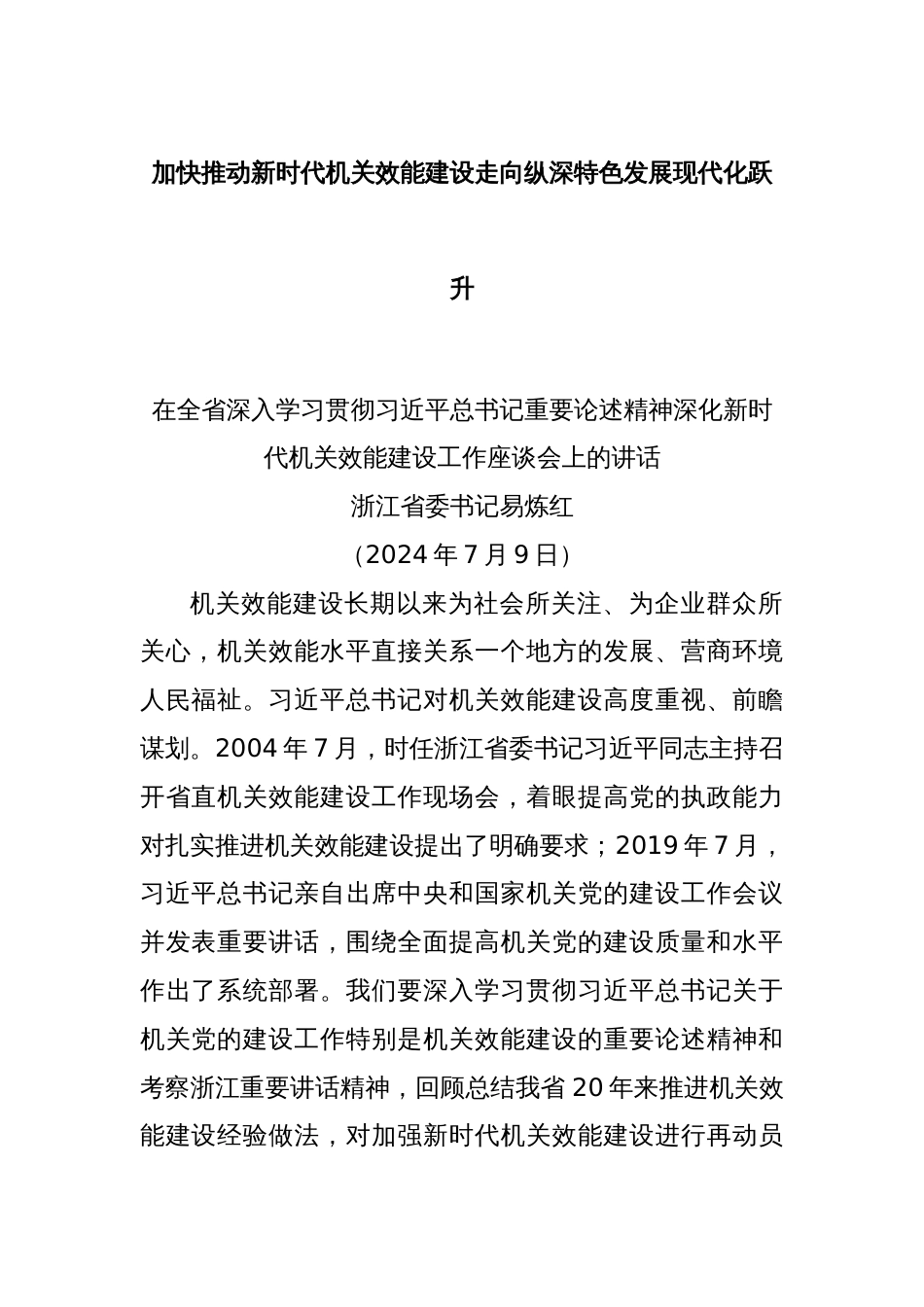 加快推动新时代机关效能建设走向纵深特色发展现代化跃升

在全省深入学习贯彻习近平总书记重要论述精神深化新时代机关效能建设工作座谈会上的讲话

浙江省委书记易炼红

（2024 年 7 月 9 日）

机关效能建设长期以来为社会所关注、为企业群众所关心，机关效能水平直接关系一个地方的发展、营商环境人民福祉。习近平总书记对机关效能建设高度重视、前瞻谋划。2004 年 7 月，时任浙江省委书记习近平同志主持召开省直机关效能建设工作现场会，着眼提高党的执政能力对扎实推进机关效能建设提出了明确要求；2019 年 7 月，习近平总书记亲自出席中央和国家机关党的建设工作会议并发表重要讲话，围绕全面提高机关党的建设质量和水平作出了系统部署。我们要深入学习贯彻习近平总书记关于机关党的建设工作特别是机关效能建设的重要论述精神和考察浙江重要讲话精神，回顾总结我省 20 年来推进机关效能建设经验做法，对加强新时代机关效能建设进行再动员